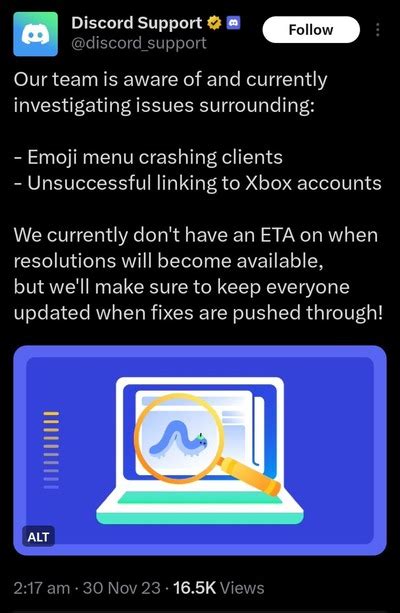 Discord Support
@discord_support
Follow

Our team is aware of and currently investigating issues surrounding:

- Emoji menu crashing clients
- Unsuccessful linking to Xbox accounts

We currently don't have an ETA on when resolutions will become available, but we'll make sure to keep everyone updated when fixes are pushed through!

ALT

2:17 am · 30 Nov 23 · 16.5K Views